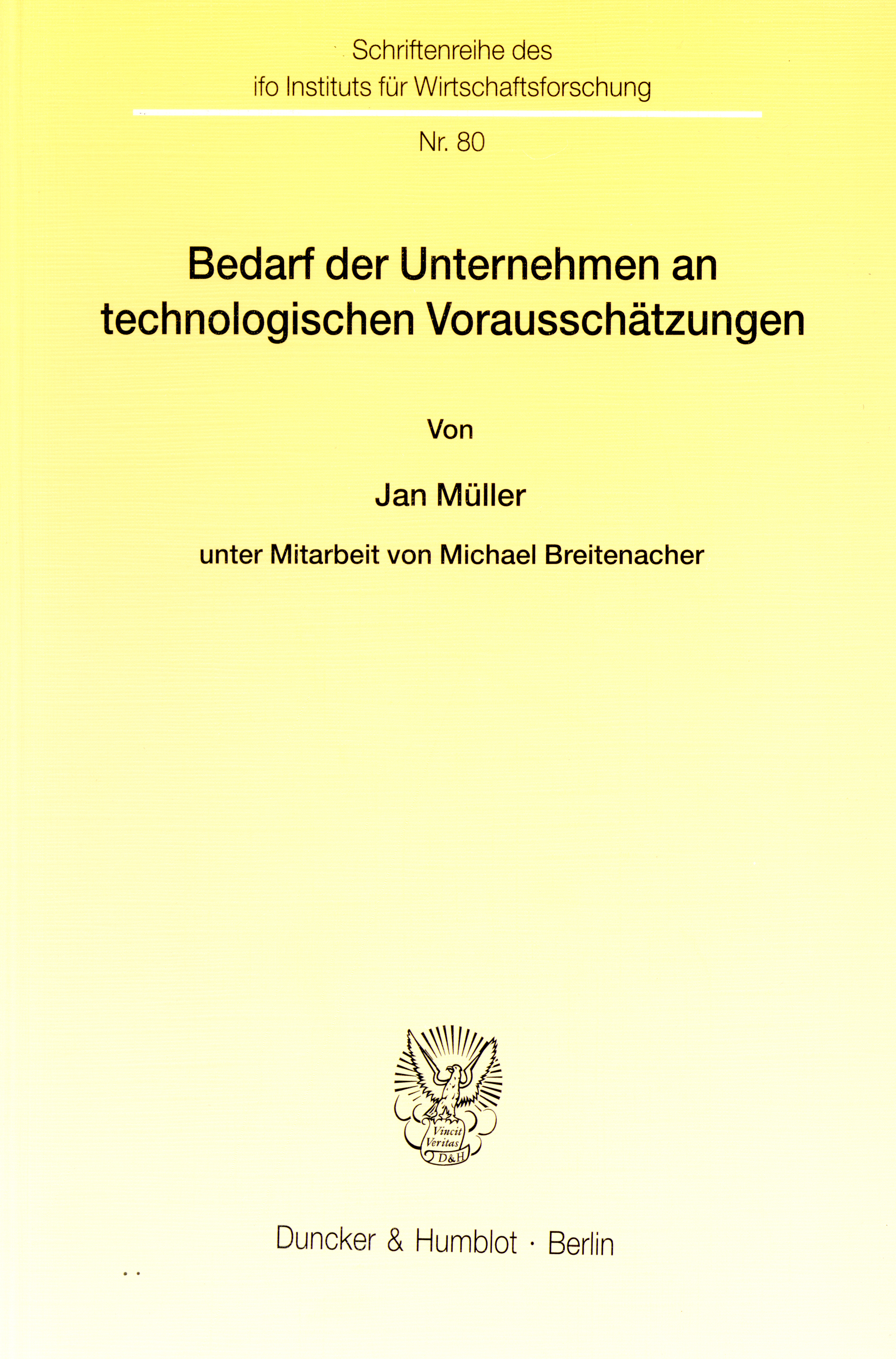 Schriftenreihe des
ifo Instituts für Wirtschaftsforschung

Nr. 80

Bedarf der Unternehmen an
technologischen Vorausschätzungen

Von

Jan Müller

unter Mitarbeit von Michael Breitenacher

Vincit
Veritas
D&H

Duncker & Humblot · Berlin